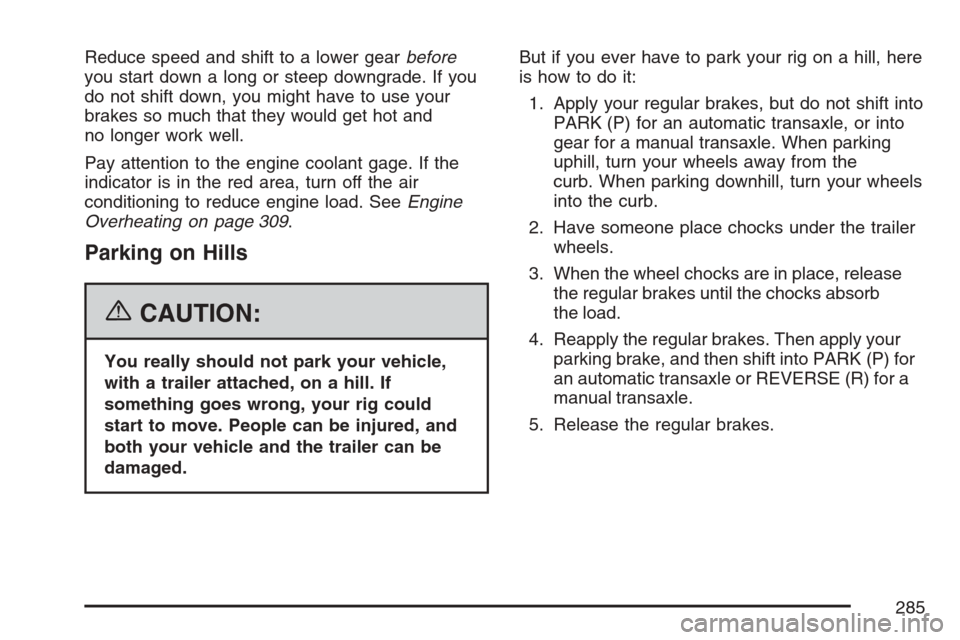 Reduce speed and shift to a lower gear before you start down a long or steep downgrade. If you do not shift down, you might have to use your brakes so much that they would get hot and no longer work well.

Pay attention to the engine coolant gage. If the indicator is in the red area, turn off the air conditioning to reduce engine load. See Engine Overheating on page 309.

Parking on Hills

CAUTION:

You really should not park your vehicle, with a trailer attached, on a hill. If something goes wrong, your rig could start to move. People can be injured, and both your vehicle and the trailer can be damaged.

But if you ever have to park your rig on a hill, here is how to do it:

1. Apply your regular brakes, but do not shift into PARK (P) for an automatic transaxle, or into gear for a manual transaxle. When parking uphill, turn your wheels away from the curb. When parking downhill, turn your wheels into the curb.

2. Have someone place chocks under the trailer wheels.

3. When the wheel chocks are in place, release the regular brakes until the chocks absorb the load.

4. Reapply the regular brakes. Then apply your parking brake, and then shift into PARK (P) for an automatic transaxle or REVERSE (R) for a manual transaxle.

5. Release the regular brakes.

285

carmanualsonline.info